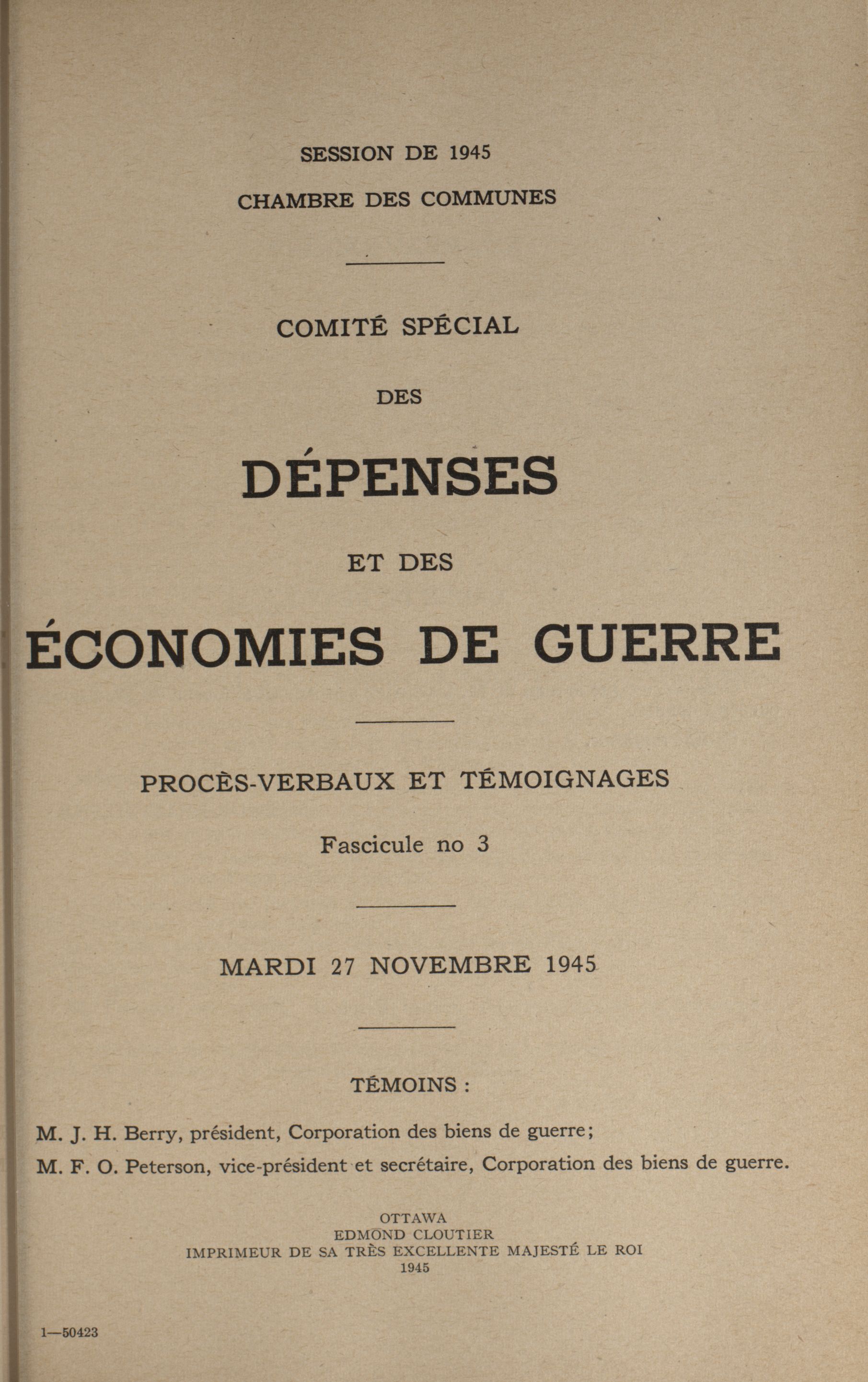 SESSION DE 1945
CHAMBRE DES COMMUNES

COMITÉ SPÉCIAL

DES

DÉPENSES

ET DES

ÉCONOMIES DE GUERRE

PROCÈS-VERBAUX ET TÉMOIGNAGES

Fascicule no 3

MARDI 27 NOVEMBRE 1945

TÉMOINS :

M. J. H. Berry, président, Corporation des biens de guerre;

M. F. O. Peterson, vice-président et secrétaire, Corporation des biens de guerre.

OTTAWA
EDMOND CLOUTIER
IMPRIMEUR DE SA TRÈS EXCELLENTE MAJESTÉ LE ROI
1945

1—50423